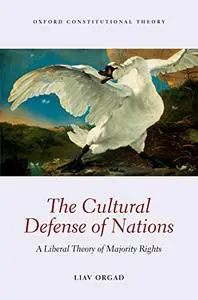 OXFORD CONSTITUTIONAL THEORY

The Cultural Defense of Nations

A Liberal Theory of Majority Rights

LIAV ORGAD